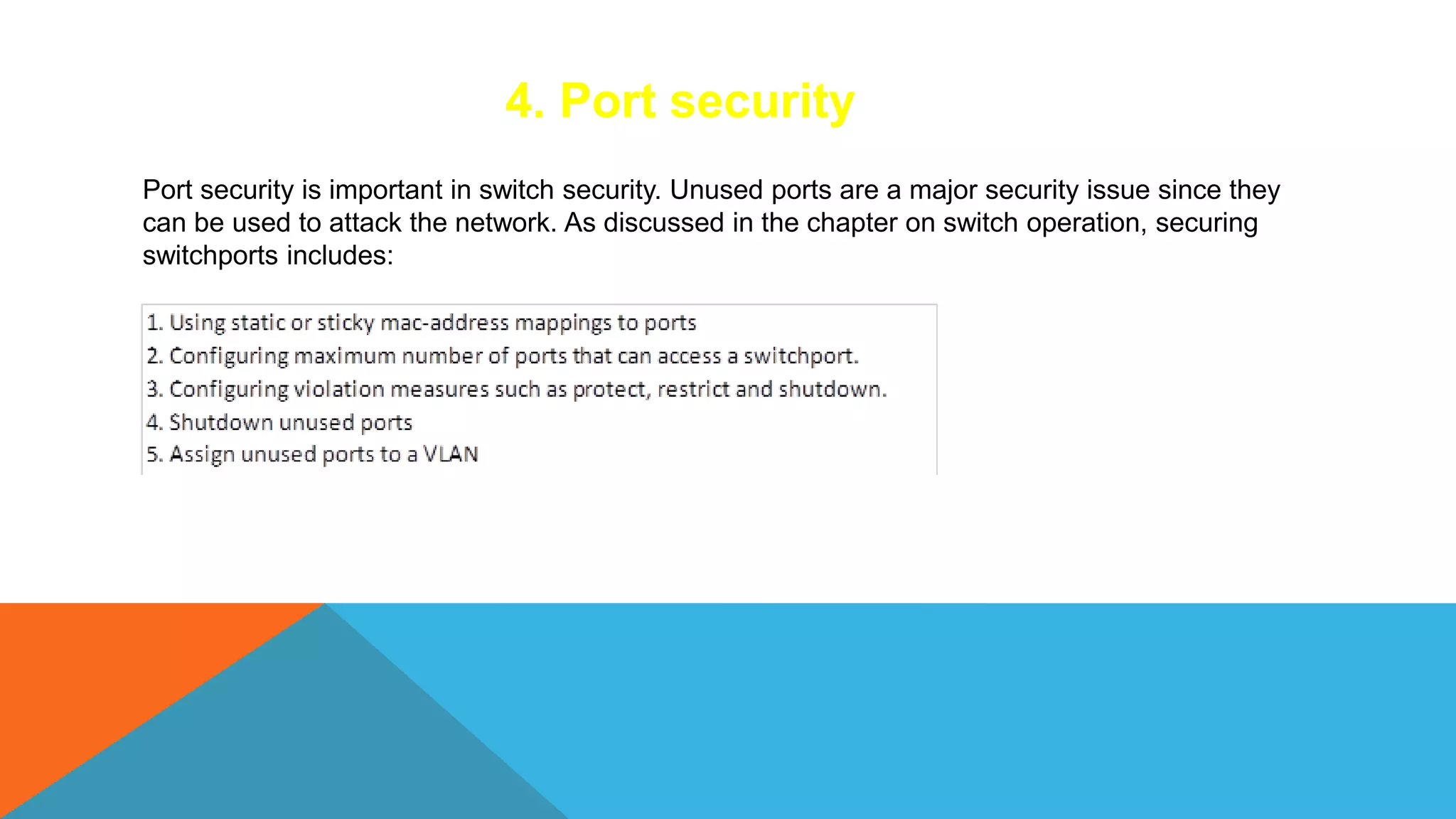 4. Port security

Port security is important in switch security. Unused ports are a major security issue since they can be used to attack the network. As discussed in the chapter on switch operation, securing switchports includes:

1. Using static or sticky mac-address mappings to ports
2. Configuring maximum number of ports that can access a switchport.
3. Configuring violation measures such as protect, restrict and shutdown.
4. Shutdown unused ports
5. Assign unused ports to a VLAN